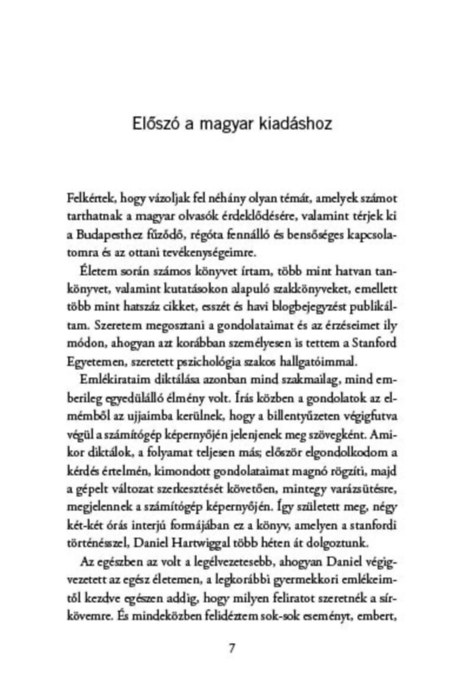 Előszó a magyar kiadáshoz

Felkértek, hogy vázoljak fel néhány olyan témát, amelyek számot tarthatnak a magyar olvasók érdeklődésére, valamint térjek ki a Budapesthez fűződő, régóta fennálló és bensőséges kapcsolatomra és az ottani tevékenységeimre.

Életem során számos könyvet írtam, több mint hatvan tankönyvet, valamint kutatásokon alapuló szakkönyveket, emellett több mint hatszáz cikket, esszét és havi blogbejegyzést publikáltam. Szeretem megosztani a gondolataimat és az érzéseimet ily módon, ahogyan azt korábban személyesen is tettem a Stanford Egyetemen, szeretett pszichológia szakos hallgatóimmal.

Emlékirataim diktálása azonban mind szakmailag, mind emberileg egyedülálló élmény volt. Írás közben a gondolatok az elmémből az ujjaimba kerülnek, hogy a billentyűzeten végigfutva végül a számítógép képernyőjén jelenjenek meg szövegként. Amikor diktálok, a folyamat teljesen más; először elgondolkodom a kérdés értelmén, kimondott gondolataimat magnó rögzíti, majd a gépelt változat szerkesztését követően, mintegy varázsütésre, megjelennek a számítógép képernyőjén. Így született meg, négy két-két órás interjú formájában ez a könyv, amelyen a stanfordi történésszel, Daniel Hartwiggal több héten át dolgoztunk.

Az egészben az volt a legélvezetesebb, ahogyan Daniel végigvezetett az egész életemen, a legkorábbi gyermekkori emlékeimtől kezdve egészen addig, hogy milyen feliratot szeretnék a sírkövemre. És mindeközben felidéztem sok-sok eseményt, embert,

7